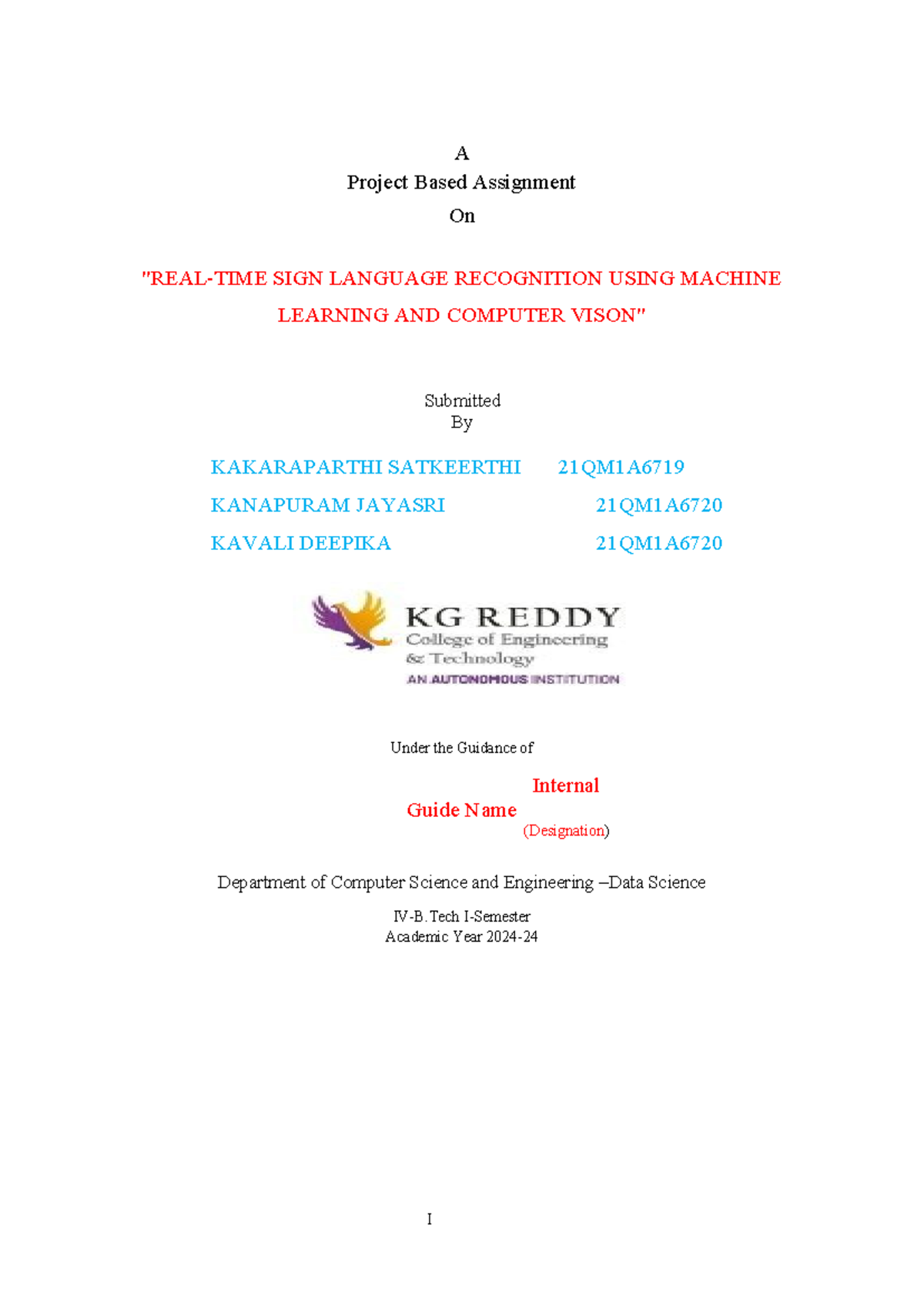 A
Project Based Assignment
On

"REAL-TIME SIGN LANGUAGE RECOGNITION USING MACHINE LEARNING AND COMPUTER VISON"

Submitted
By

KAKARAPARTHI SATKEERTHI 21QM1A6719
KANAPURAM JAYASRI 21QM1A6720
KAVALI DEEPIKA 21QM1A6720

KG REDDY
College of Engineering
& Technology
AN AUTONOMOUS INSTITUTION

Under the Guidance of

Internal
Guide Name
(Designation)

Department of Computer Science and Engineering –Data Science

IV-B.Tech I-Semester
Academic Year 2024-24

I